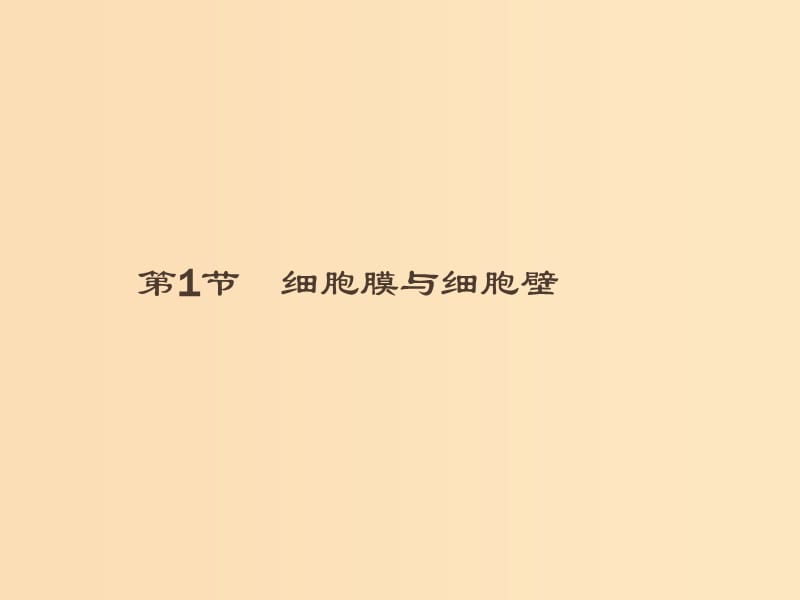 第1节　细胞膜与细胞壁